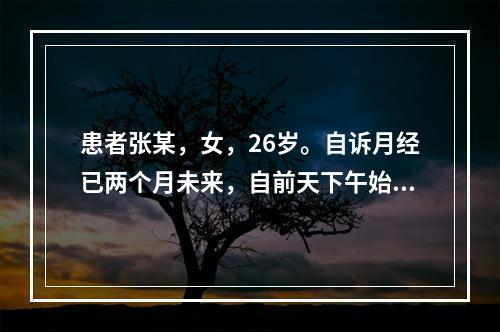 患者张某，女，26岁。自诉月经已两个月未来，自前天下午始...